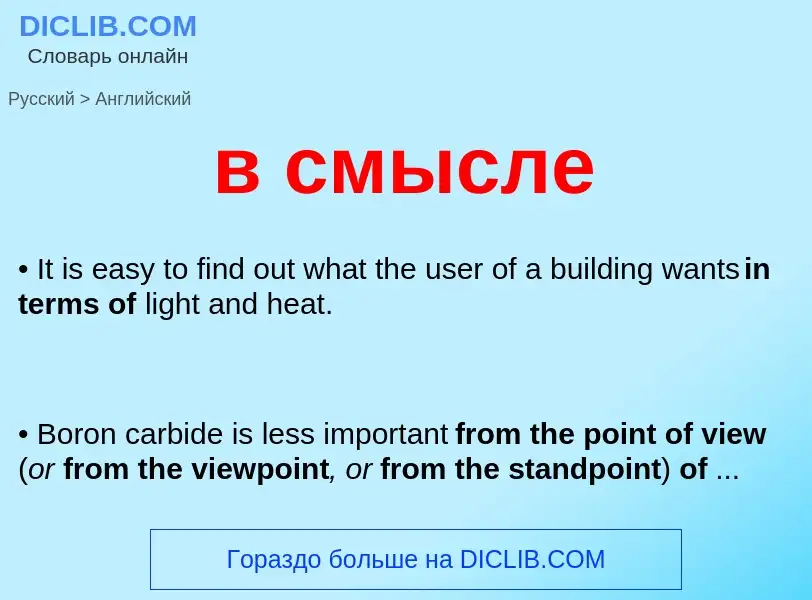 DICLIB.COM
Словарь онлайн

Русский > Английский

в смысле

• It is easy to find out what the user of a building wants in terms of light and heat.

• Boron carbide is less important from the point of view (or from the viewpoint, or from the standpoint) of ...

Гораздо больше на DICLIB.COM